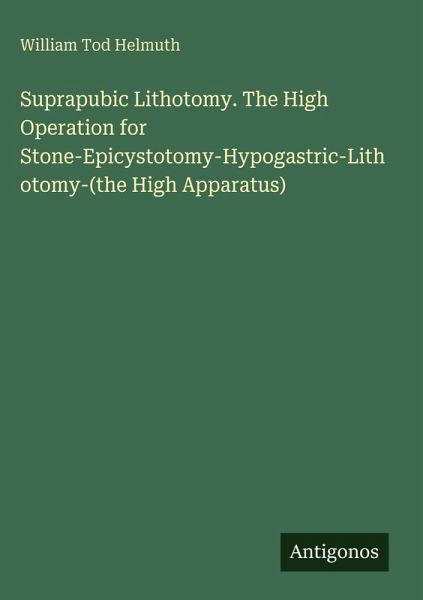 William Tod Helmuth

Suprapubic Lithotomy. The High Operation for Stone-Epicystotomy-Hypogastric-Lithotomy-(the High Apparatus)

Antigonos